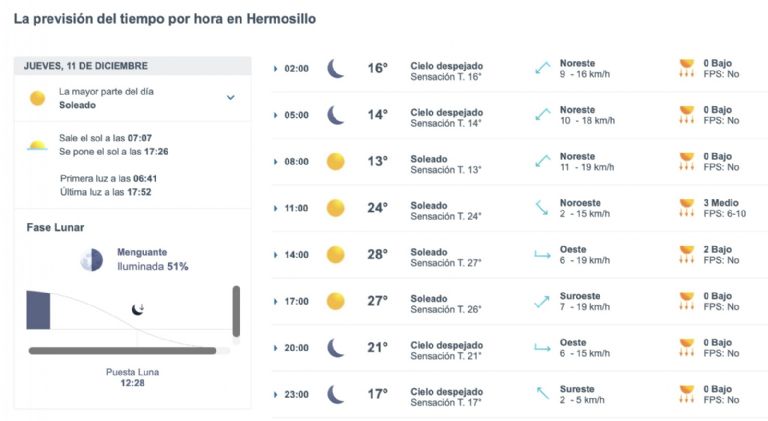 La previsión del tiempo por hora en Hermosillo

JUEVES, 11 DE DICIEMBRE

La mayor parte del día
Soleado

Sale el sol a las 07:07
Se pone el sol a las 17:26

Primera luz a las 06:41
Última luz a las 17:52

Fase Lunar

Menguante
Iluminada 51%

Puesta Luna
12:28

| | | | | |
|---|---|---|---|---|
| 02:00 | 16° | Cielo despejado Sensación T. 16° | Noreste 9 - 16 km/h | 0 Bajo FPS: No |
| 05:00 | 14° | Cielo despejado Sensación T. 14° | Noreste 10 - 18 km/h | 0 Bajo FPS: No |
| 08:00 | 13° | Soleado Sensación T. 13° | Noreste 11 - 19 km/h | 0 Bajo FPS: No |
| 11:00 | 24° | Soleado Sensación T. 24° | Noroeste 2 - 15 km/h | 3 Medio FPS: 6-10 |
| 14:00 | 28° | Soleado Sensación T. 27° | Oeste 6 - 19 km/h | 2 Bajo FPS: No |
| 17:00 | 27° | Soleado Sensación T. 26° | Suroeste 7 - 19 km/h | 0 Bajo FPS: No |
| 20:00 | 21° | Cielo despejado Sensación T. 21° | Oeste 6 - 15 km/h | 0 Bajo FPS: No |
| 23:00 | 17° | Cielo despejado Sensación T. 17° | Sureste 2 - 5 km/h | 0 Bajo FPS: No |